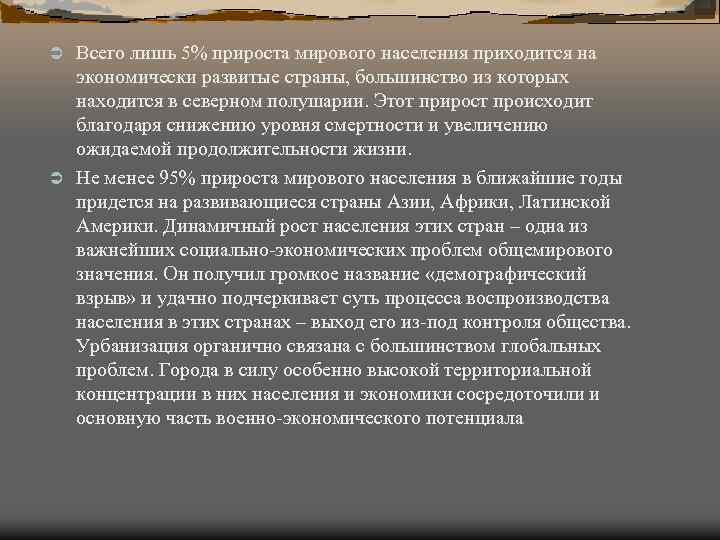 Всего лишь 5% прироста мирового населения приходится на экономически развитые страны, большинство из которых находится в северном полушарии. Этот прирост происходит благодаря снижению уровня смертности и увеличению ожидаемой продолжительности жизни.

Не менее 95% прироста мирового населения в ближайшие годы придется на развивающиеся страны Азии, Африки, Латинской Америки. Динамичный рост населения этих стран – одна из важнейших социально-экономических проблем общемирового значения. Он получил громкое название «демографический взрыв» и удачно подчеркивает суть процесса воспроизводства населения в этих странах – выход его из-под контроля общества. Урбанизация органично связана с большинством глобальных проблем. Города в силу особенно высокой территориальной концентрации в них населения и экономики сосредоточили и основную часть военно-экономического потенциала